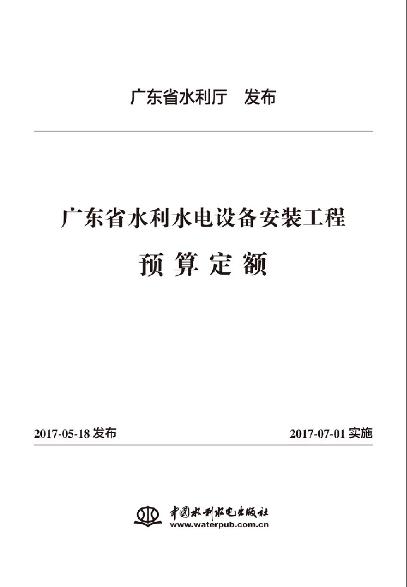 广东省水利厅　发布

广东省水利水电设备安装工程

预算定额

2017-05-18 发布

2017-07-01 实施

中国水利水电出版社
www.waterpub.com.cn